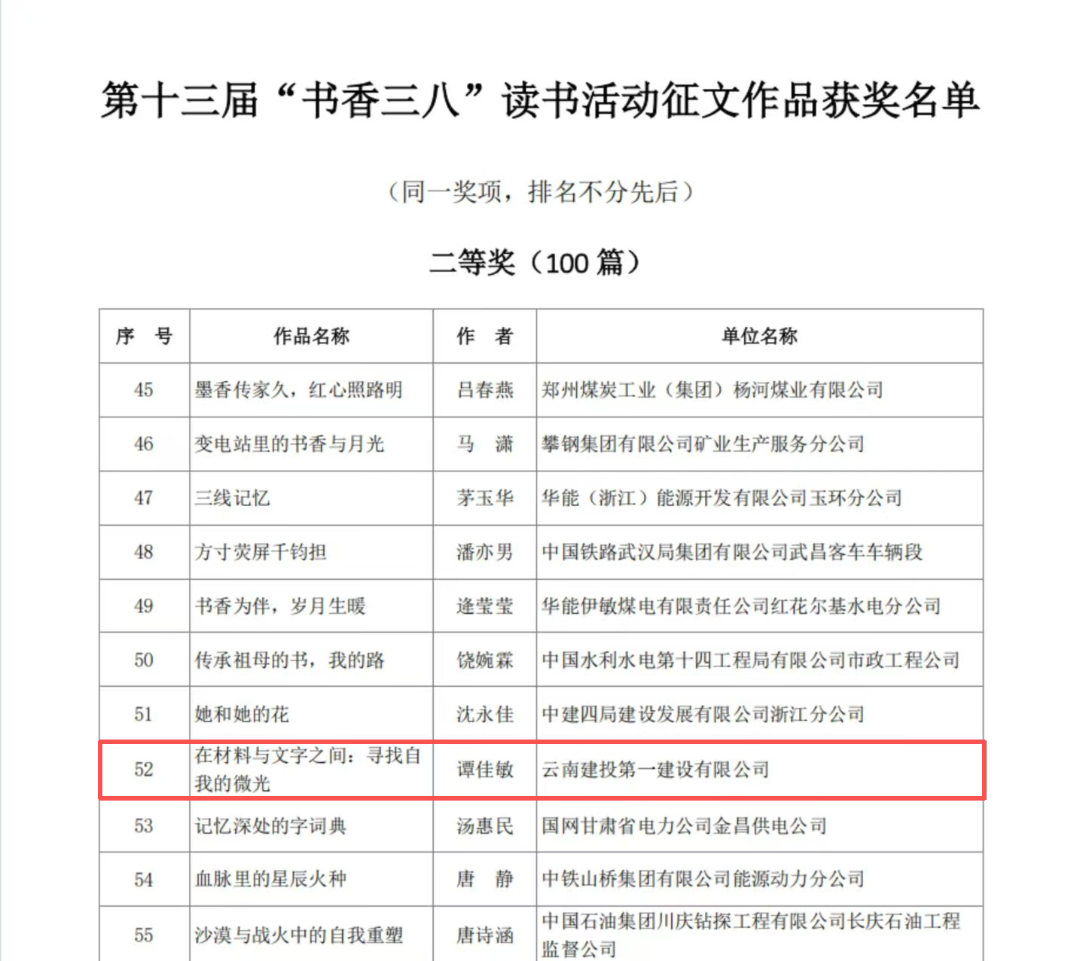 第十三届“书香三八”读书活动征文作品获奖名单

（同一奖项，排名不分先后）

二等奖（100 篇）

| 序　号 | 作品名称 | 作　者 | 单位名称 |
|---|---|---|---|
| 45 | 墨香传家久，红心照路明 | 吕春燕 | 郑州煤炭工业（集团）杨河煤业有限公司 |
| 46 | 变电站里的书香与月光 | 马　潇 | 攀钢集团有限公司矿业生产服务分公司 |
| 47 | 三线记忆 | 茅玉华 | 华能（浙江）能源开发有限公司玉环分公司 |
| 48 | 方寸荧屏千钧担 | 潘亦男 | 中国铁路武汉局集团有限公司武昌客车车辆段 |
| 49 | 书香为伴，岁月生暖 | 逄莹莹 | 华能伊敏煤电有限责任公司红花尔基水电分公司 |
| 50 | 传承祖母的书，我的路 | 饶婉霖 | 中国水利水电第十四工程局有限公司市政工程公司 |
| 51 | 她和她的花 | 沈永佳 | 中建四局建设发展有限公司浙江分公司 |
| 52 | 在材料与文字之间：寻找自我的微光 | 谭佳敏 | 云南建投第一建设有限公司 |
| 53 | 记忆深处的字词典 | 汤惠民 | 国网甘肃省电力公司金昌供电公司 |
| 54 | 血脉里的星辰火种 | 唐　静 | 中铁山桥集团有限公司能源动力分公司 |
| 55 | 沙漠与战火中的自我重塑 | 唐诗涵 | 中国石油集团川庆钻探工程有限公司长庆石油工程监督公司 |